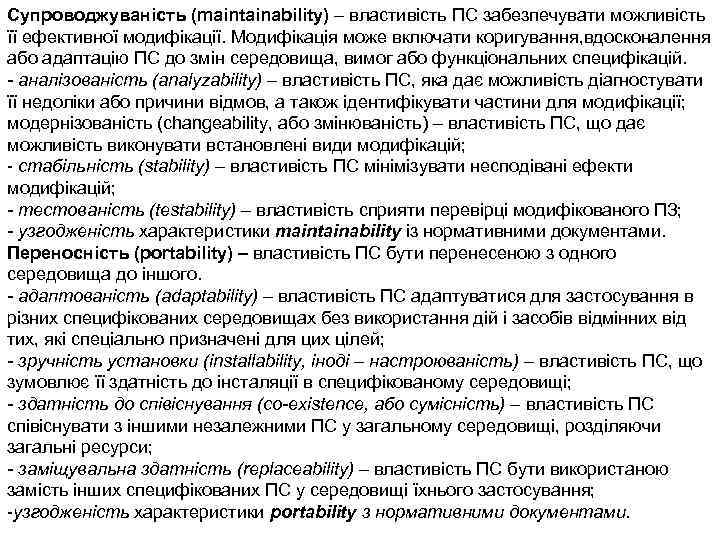 Супроводжуваність (maintainability) – властивість ПС забезпечувати можливість її ефективної модифікації. Модифікація може включати коригування,вдосконалення або адаптацію ПС до змін середовища, вимог або функціональних специфікацій.
- аналізованість (analyzability) – властивість ПС, яка дає можливість діагностувати її недоліки або причини відмов, а також ідентифікувати частини для модифікації; модернізованість (changeability, або змінюваність) – властивість ПС, що дає можливість виконувати встановлені види модифікацій;
- стабільність (stability) – властивість ПС мінімізувати несподівані ефекти модифікацій;
- тестованість (testability) – властивість сприяти перевірці модифікованого ПЗ;
- узгодженість характеристики maintainability із нормативними документами.
Переносність (portability) – властивість ПС бути перенесеною з одного середовища до іншого.
- адаптованість (adaptability) – властивість ПС адаптуватися для застосування в різних специфікованих середовищах без використання дій і засобів відмінних від тих, які спеціально призначені для цих цілей;
- зручність установки (installability, іноді – настроюваність) – властивість ПС, що зумовлює її здатність до інсталяції в специфікованому середовищі;
- здатність до співіснування (co-existence, або сумісність) – властивість ПС співіснувати з іншими незалежними ПС у загальному середовищі, розділяючи загальні ресурси;
- заміщувальна здатність (replaceability) – властивість ПС бути використаною замість інших специфікованих ПС у середовищі їхнього застосування;
-узгодженість характеристики portability з нормативними документами.